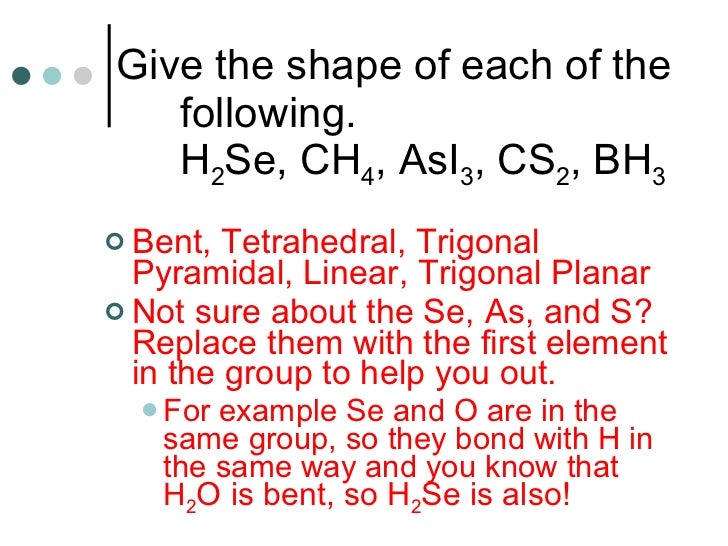 Give the shape of each of the following.
$H_2Se$, $CH_4$, $AsI_3$, $CS_2$, $BH_3$

Bent, Tetrahedral, Trigonal Pyramidal, Linear, Trigonal Planar

Not sure about the Se, As, and S? Replace them with the first element in the group to help you out.

For example Se and O are in the same group, so they bond with H in the same way and you know that $H_2O$ is bent, so $H_2Se$ is also!